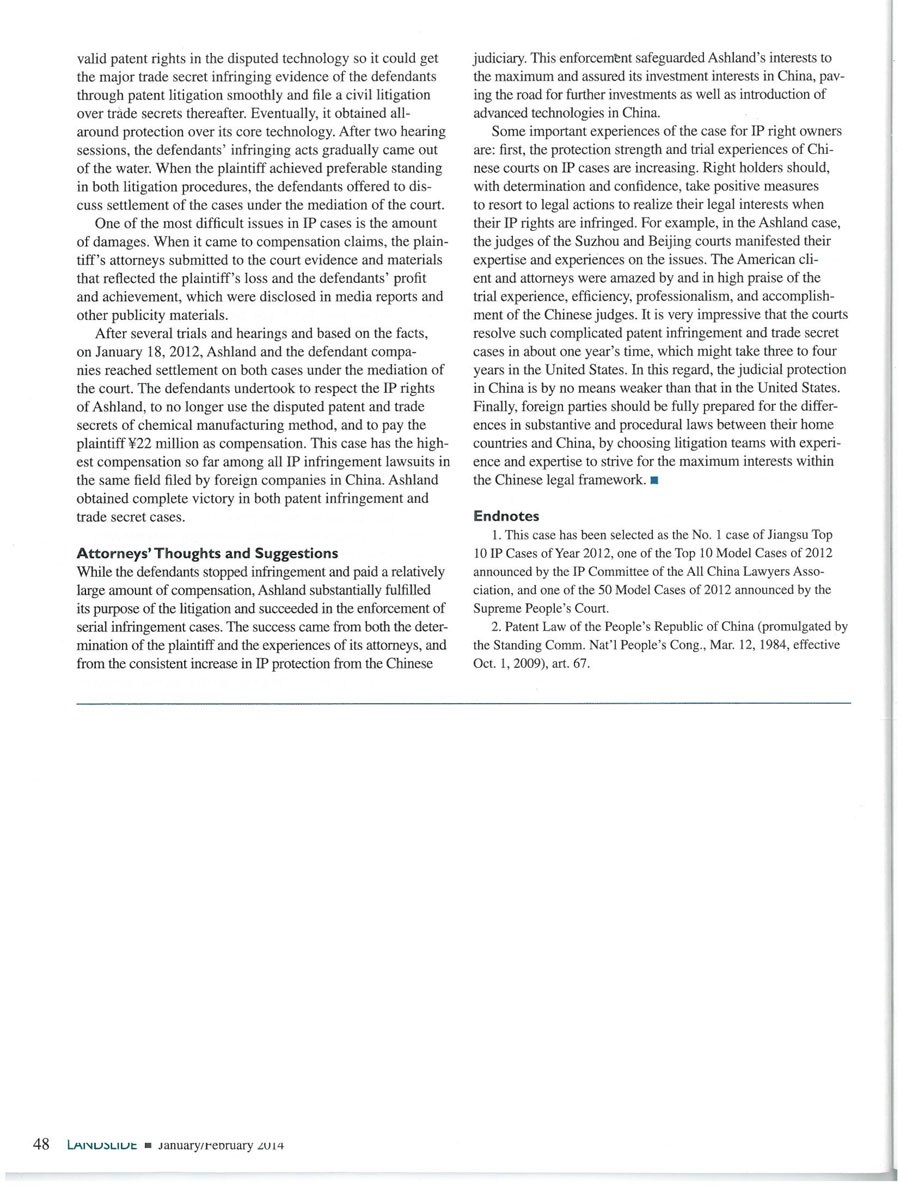 valid patent rights in the disputed technology so it could get the major trade secret infringing evidence of the defendants through patent litigation smoothly and file a civil litigation over trade secrets thereafter. Eventually, it obtained all-around protection over its core technology. After two hearing sessions, the defendants' infringing acts gradually came out of the water. When the plaintiff achieved preferable standing in both litigation procedures, the defendants offered to discuss settlement of the cases under the mediation of the court.

One of the most difficult issues in IP cases is the amount of damages. When it came to compensation claims, the plaintiff's attorneys submitted to the court evidence and materials that reflected the plaintiff's loss and the defendants' profit and achievement, which were disclosed in media reports and other publicity materials.

After several trials and hearings and based on the facts, on January 18, 2012, Ashland and the defendant companies reached settlement on both cases under the mediation of the court. The defendants undertook to respect the IP rights of Ashland, to no longer use the disputed patent and trade secrets of chemical manufacturing method, and to pay the plaintiff ¥22 million as compensation. This case has the highest compensation so far among all IP infringement lawsuits in the same field filed by foreign companies in China. Ashland obtained complete victory in both patent infringement and trade secret cases.

Attorneys' Thoughts and Suggestions
While the defendants stopped infringement and paid a relatively large amount of compensation, Ashland substantially fulfilled its purpose of the litigation and succeeded in the enforcement of serial infringement cases. The success came from both the determination of the plaintiff and the experiences of its attorneys, and from the consistent increase in IP protection from the Chinese judiciary. This enforcement safeguarded Ashland's interests to the maximum and assured its investment interests in China, paving the road for further investments as well as introduction of advanced technologies in China.

Some important experiences of the case for IP right owners are: first, the protection strength and trial experiences of Chinese courts on IP cases are increasing. Right holders should, with determination and confidence, take positive measures to resort to legal actions to realize their legal interests when their IP rights are infringed. For example, in the Ashland case, the judges of the Suzhou and Beijing courts manifested their expertise and experiences on the issues. The American client and attorneys were amazed by and in high praise of the trial experience, efficiency, professionalism, and accomplishment of the Chinese judges. It is very impressive that the courts resolve such complicated patent infringement and trade secret cases in about one year's time, which might take three to four years in the United States. In this regard, the judicial protection in China is by no means weaker than that in the United States. Finally, foreign parties should be fully prepared for the differences in substantive and procedural laws between their home countries and China, by choosing litigation teams with experience and expertise to strive for the maximum interests within the Chinese legal framework. ■

Endnotes
1. This case has been selected as the No. 1 case of Jiangsu Top 10 IP Cases of Year 2012, one of the Top 10 Model Cases of 2012 announced by the IP Committee of the All China Lawyers Association, and one of the 50 Model Cases of 2012 announced by the Supreme People's Court.

2. Patent Law of the People's Republic of China (promulgated by the Standing Comm. Nat'l People's Cong., Mar. 12, 1984, effective Oct. 1, 2009), art. 67.

48 LANDSLIDE ■ January/February 2014